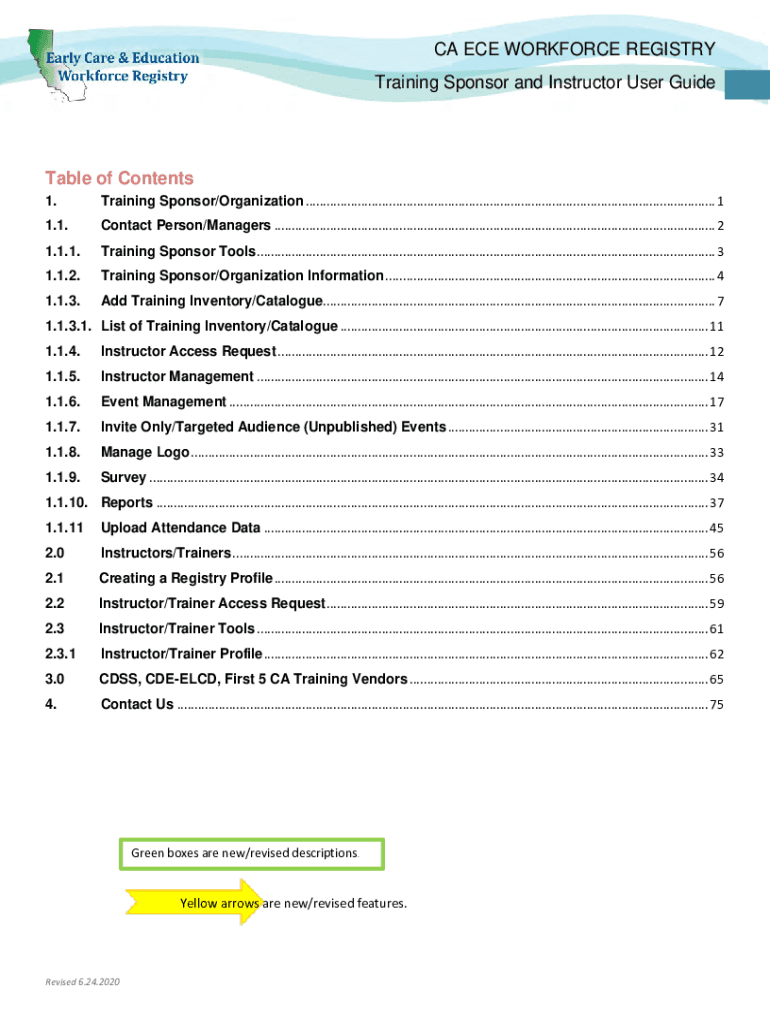 Early Care & Education
Workforce Registry

CA ECE WORKFORCE REGISTRY
Training Sponsor and Instructor User Guide

Table of Contents

1. Training Sponsor/Organization ........ 1
1.1. Contact Person/Managers ........ 2
1.1.1. Training Sponsor Tools ........ 3
1.1.2. Training Sponsor/Organization Information ........ 4
1.1.3. Add Training Inventory/Catalogue ........ 7
1.1.3.1. List of Training Inventory/Catalogue ........ 11
1.1.4. Instructor Access Request ........ 12
1.1.5. Instructor Management ........ 14
1.1.6. Event Management ........ 17
1.1.7. Invite Only/Targeted Audience (Unpublished) Events ........ 31
1.1.8. Manage Logo ........ 33
1.1.9. Survey ........ 34
1.1.10. Reports ........ 37
1.1.11 Upload Attendance Data ........ 45
2.0 Instructors/Trainers ........ 56
2.1 Creating a Registry Profile ........ 56
2.2 Instructor/Trainer Access Request ........ 59
2.3 Instructor/Trainer Tools ........ 61
2.3.1 Instructor/Trainer Profile ........ 62
3.0 CDSS, CDE-ELCD, First 5 CA Training Vendors ........ 65
4. Contact Us ........ 75

Green boxes are new/revised descriptions.

Yellow arrows are new/revised features.

Revised 6.24.2020